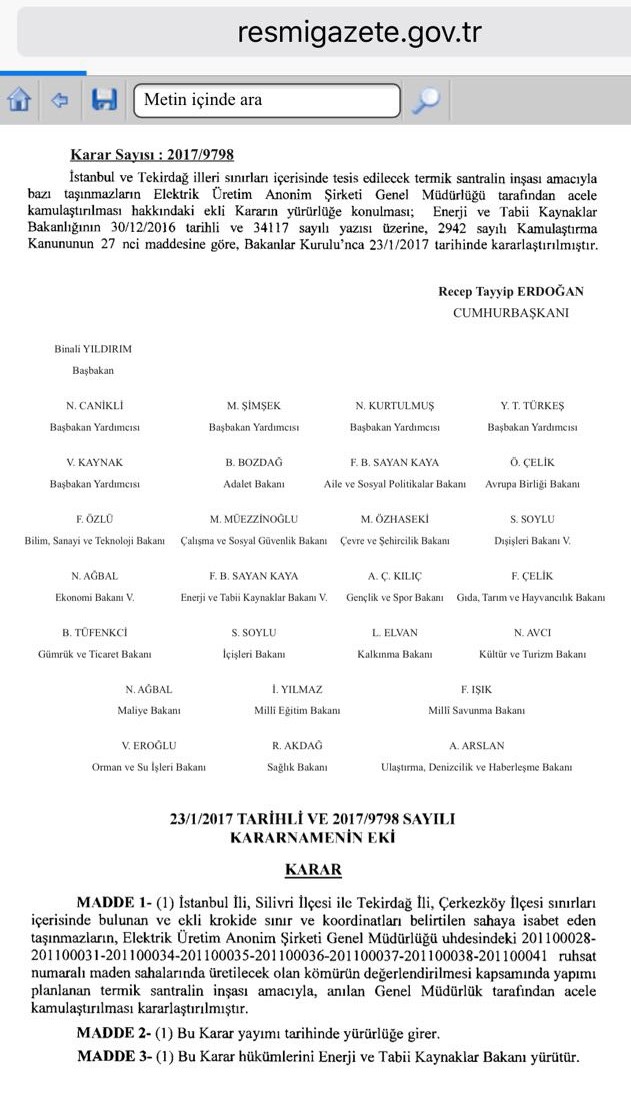 resmigazete.gov.tr

Metin içinde ara

Karar Sayısı : 2017/9798

İstanbul ve Tekirdağ illeri sınırları içerisinde tesis edilecek termik santralin inşası amacıyla bazı taşınmazların Elektrik Üretim Anonim Şirketi Genel Müdürlüğü tarafından acele kamulaştırılması hakkındaki ekli Kararın yürürlüğe konulması; Enerji ve Tabii Kaynaklar Bakanlığının 30/12/2016 tarihli ve 34117 sayılı yazısı üzerine, 2942 sayılı Kamulaştırma Kanununun 27 nci maddesine göre, Bakanlar Kurulu'nca 23/1/2017 tarihinde kararlaştırılmıştır.

Recep Tayyip ERDOĞAN
CUMHURBAŞKANI

Binali YILDIRIM
Başbakan

N. CANİKLİ
Başbakan Yardımcısı

M. ŞİMŞEK
Başbakan Yardımcısı

N. KURTULMUŞ
Başbakan Yardımcısı

Y. T. TÜRKEŞ
Başbakan Yardımcısı

V. KAYNAK
Başbakan Yardımcısı

B. BOZDAĞ
Adalet Bakanı

F. B. SAYAN KAYA
Aile ve Sosyal Politikalar Bakanı

Ö. ÇELİK
Avrupa Birliği Bakanı

F. ÖZLÜ
Bilim, Sanayi ve Teknoloji Bakanı

M. MÜEZZİNOĞLU
Çalışma ve Sosyal Güvenlik Bakanı

M. ÖZHASEKİ
Çevre ve Şehircilik Bakanı

S. SOYLU
Dışişleri Bakanı V.

N. AĞBAL
Ekonomi Bakanı V.

F. B. SAYAN KAYA
Enerji ve Tabii Kaynaklar Bakanı V.

A. Ç. KILIÇ
Gençlik ve Spor Bakanı

F. ÇELİK
Gıda, Tarım ve Hayvancılık Bakanı

B. TÜFENKCİ
Gümrük ve Ticaret Bakanı

S. SOYLU
İçişleri Bakanı

L. ELVAN
Kalkınma Bakanı

N. AVCI
Kültür ve Turizm Bakanı

N. AĞBAL
Maliye Bakanı

İ. YILMAZ
Millî Eğitim Bakanı

F. IŞIK
Millî Savunma Bakanı

V. EROĞLU
Orman ve Su İşleri Bakanı

R. AKDAĞ
Sağlık Bakanı

A. ARSLAN
Ulaştırma, Denizcilik ve Haberleşme Bakanı

23/1/2017 TARİHLİ VE 2017/9798 SAYILI
KARARNAMENİN EKİ

KARAR

MADDE 1- (1) İstanbul İli, Silivri İlçesi ile Tekirdağ İli, Çerkezköy İlçesi sınırları içerisinde bulunan ve ekli krokide sınır ve koordinatları belirtilen sahaya isabet eden taşınmazların, Elektrik Üretim Anonim Şirketi Genel Müdürlüğü uhdesindeki 201100028-201100031-201100034-201100035-201100036-201100037-201100038-201100041 ruhsat numaralı maden sahalarında üretilecek olan kömürün değerlendirilmesi kapsamında yapımı planlanan termik santralin inşası amacıyla, anılan Genel Müdürlük tarafından acele kamulaştırılması kararlaştırılmıştır.

MADDE 2- (1) Bu Karar yayımı tarihinde yürürlüğe girer.

MADDE 3- (1) Bu Karar hükümlerini Enerji ve Tabii Kaynaklar Bakanı yürütür.